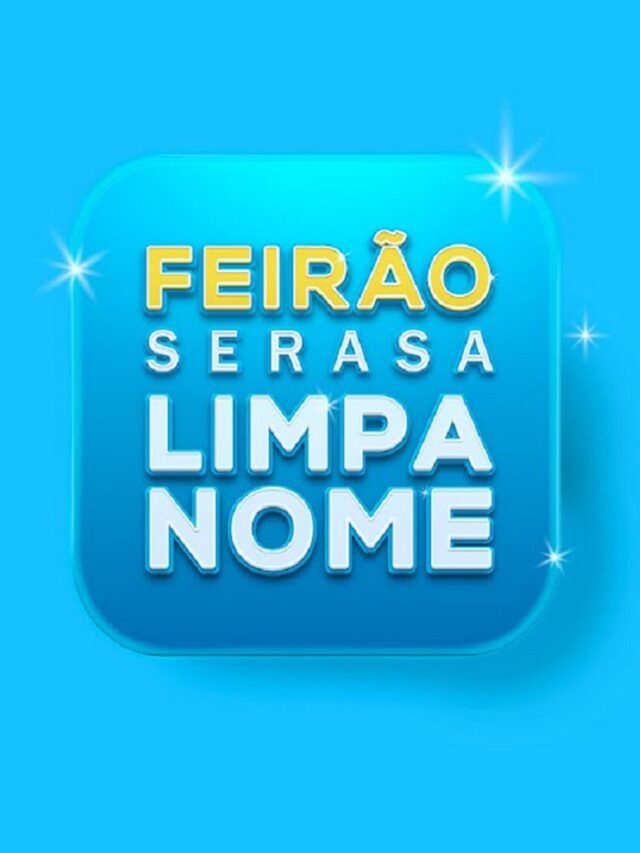 FEIRÃO
SERASA
LIMPA
NOME